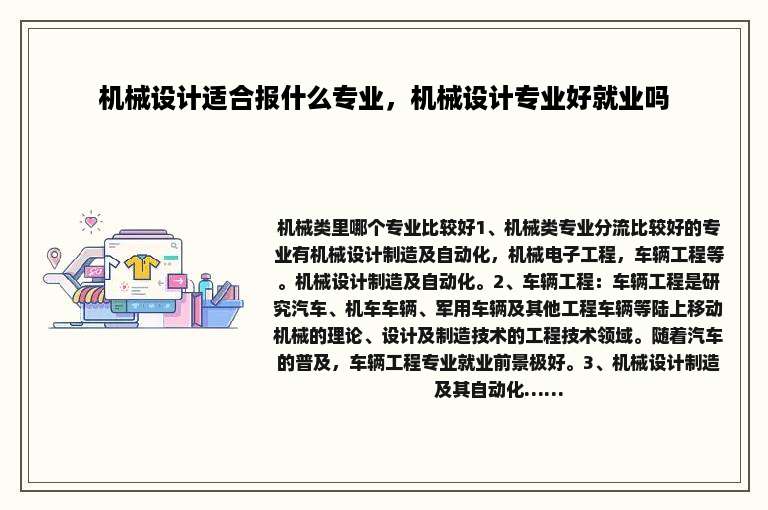 机械设计适合报什么专业，机械设计专业好就业吗

机械类里哪个专业比较好1、机械类专业分流比较好的专业有机械设计制造及自动化，机械电子工程，车辆工程等。机械设计制造及自动化。2、车辆工程：车辆工程是研究汽车、机车车辆、军用车辆及其他工程车辆等陆上移动机械的理论、设计及制造技术的工程技术领域。随着汽车的普及，车辆工程专业就业前景极好。3、机械设计制造及其自动化......